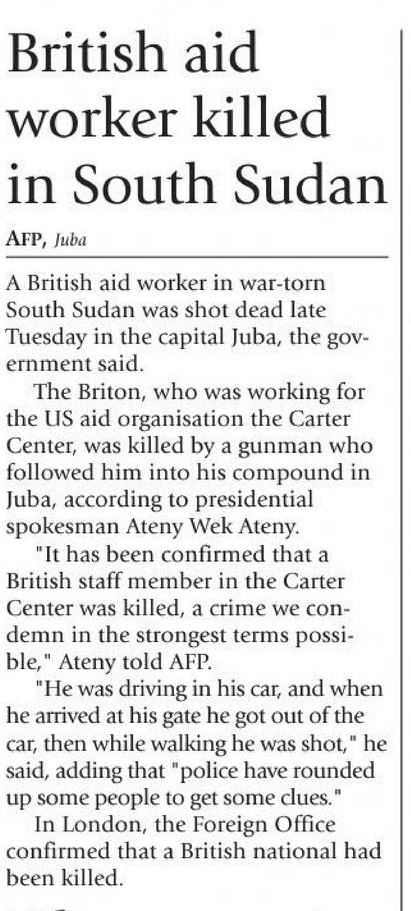 British aid worker killed in South Sudan

AFP, Juba

A British aid worker in war-torn South Sudan was shot dead late Tuesday in the capital Juba, the government said.

The Briton, who was working for the US aid organisation the Carter Center, was killed by a gunman who followed him into his compound in Juba, according to presidential spokesman Ateny Wek Ateny.

"It has been confirmed that a British staff member in the Carter Center was killed, a crime we condemn in the strongest terms possible," Ateny told AFP.

"He was driving in his car, and when he arrived at his gate he got out of the car, then while walking he was shot," he said, adding that "police have rounded up some people to get some clues."

In London, the Foreign Office confirmed that a British national had been killed.